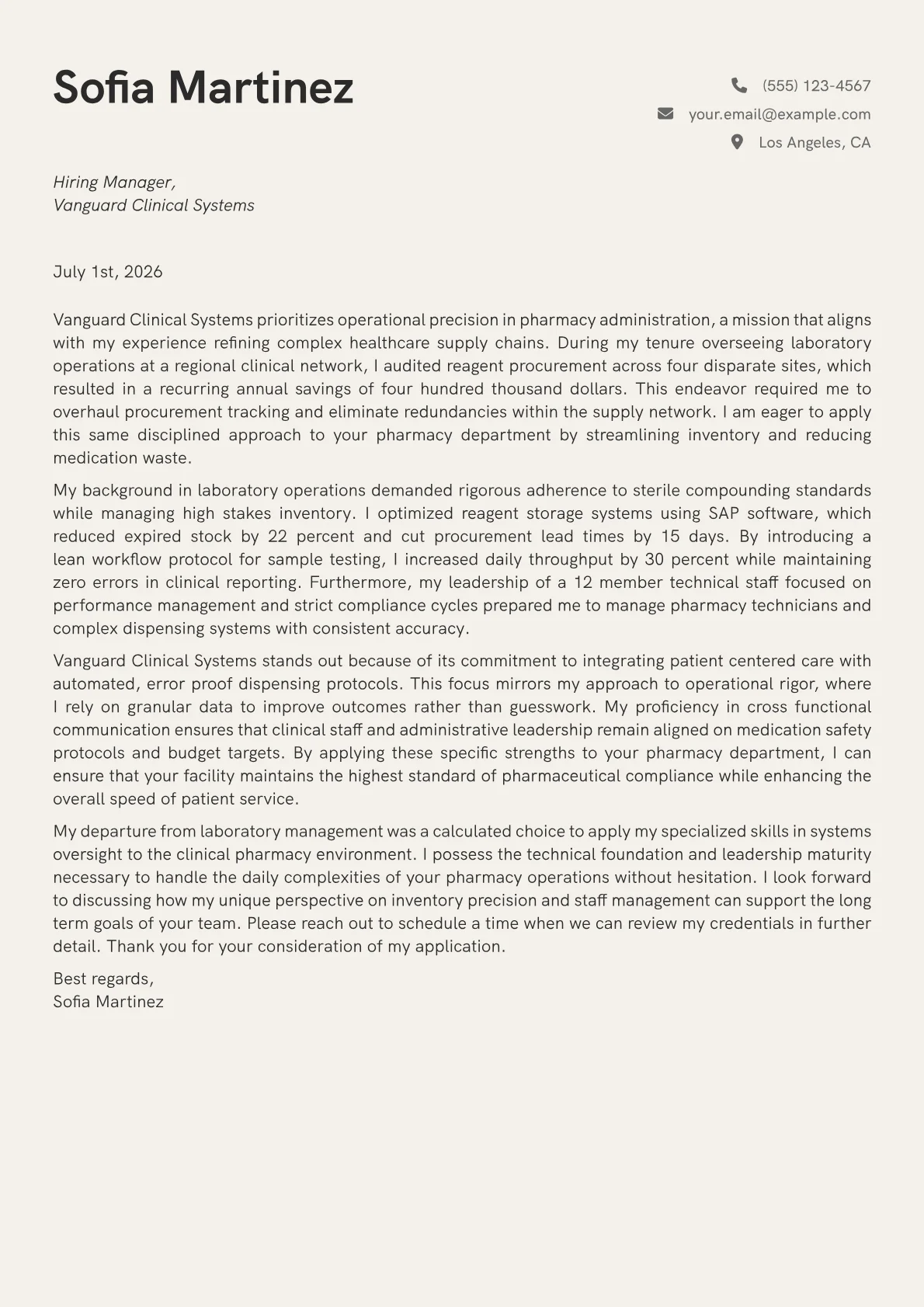 Sofia Martinez

(555) 123-4567
your.email@example.com
Los Angeles, CA

Hiring Manager,
Vanguard Clinical Systems

July 1st, 2026

Vanguard Clinical Systems prioritizes operational precision in pharmacy administration, a mission that aligns with my experience refining complex healthcare supply chains. During my tenure overseeing laboratory operations at a regional clinical network, I audited reagent procurement across four disparate sites, which resulted in a recurring annual savings of four hundred thousand dollars. This endeavor required me to overhaul procurement tracking and eliminate redundancies within the supply network. I am eager to apply this same disciplined approach to your pharmacy department by streamlining inventory and reducing medication waste.

My background in laboratory operations demanded rigorous adherence to sterile compounding standards while managing high stakes inventory. I optimized reagent storage systems using SAP software, which reduced expired stock by 22 percent and cut procurement lead times by 15 days. By introducing a lean workflow protocol for sample testing, I increased daily throughput by 30 percent while maintaining zero errors in clinical reporting. Furthermore, my leadership of a 12 member technical staff focused on performance management and strict compliance cycles prepared me to manage pharmacy technicians and complex dispensing systems with consistent accuracy.

Vanguard Clinical Systems stands out because of its commitment to integrating patient centered care with automated, error proof dispensing protocols. This focus mirrors my approach to operational rigor, where I rely on granular data to improve outcomes rather than guesswork. My proficiency in cross functional communication ensures that clinical staff and administrative leadership remain aligned on medication safety protocols and budget targets. By applying these specific strengths to your pharmacy department, I can ensure that your facility maintains the highest standard of pharmaceutical compliance while enhancing the overall speed of patient service.

My departure from laboratory management was a calculated choice to apply my specialized skills in systems oversight to the clinical pharmacy environment. I possess the technical foundation and leadership maturity necessary to handle the daily complexities of your pharmacy operations without hesitation. I look forward to discussing how my unique perspective on inventory precision and staff management can support the long term goals of your team. Please reach out to schedule a time when we can review my credentials in further detail. Thank you for your consideration of my application.

Best regards,
Sofia Martinez